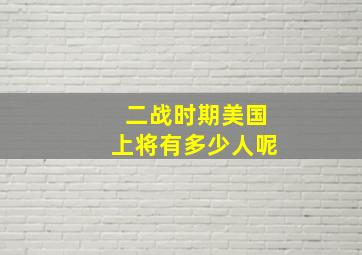 二战时期美国
上将有多少人呢